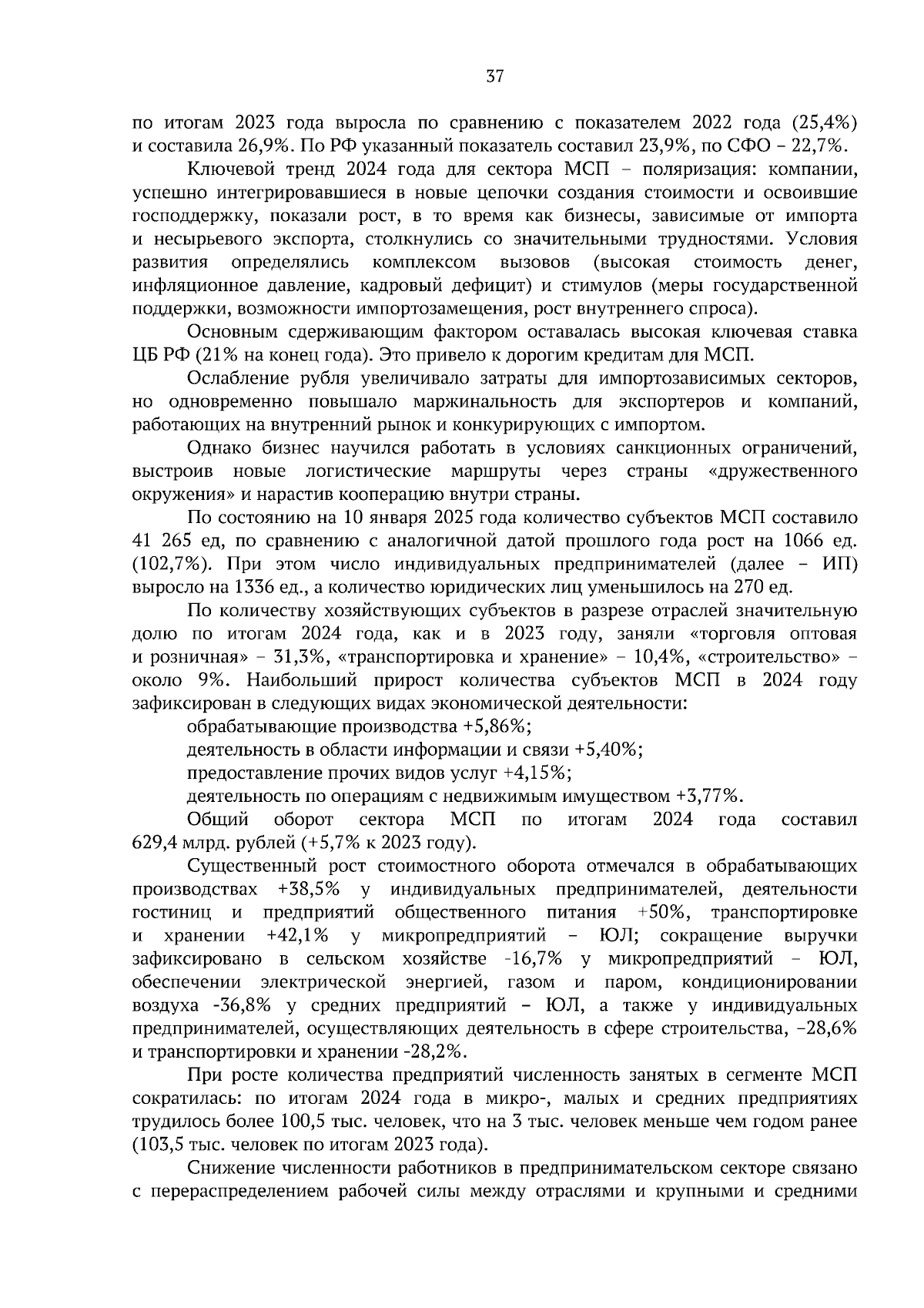 37

по итогам 2023 года выросла по сравнению с показателем 2022 года (25,4%) и составила 26,9%. По РФ указанный показатель составил 23,9%, по СФО – 22,7%.

Ключевой тренд 2024 года для сектора МСП – поляризация: компании, успешно интегрировавшиеся в новые цепочки создания стоимости и освоившие господдержку, показали рост, в то время как бизнесы, зависимые от импорта и несырьевого экспорта, столкнулись со значительными трудностями. Условия развития определялись комплексом вызовов (высокая стоимость денег, инфляционное давление, кадровый дефицит) и стимулов (меры государственной поддержки, возможности импортозамещения, рост внутреннего спроса).

Основным сдерживающим фактором оставалась высокая ключевая ставка ЦБ РФ (21% на конец года). Это привело к дорогим кредитам для МСП.

Ослабление рубля увеличивало затраты для импортозависимых секторов, но одновременно повышало маржинальность для экспортеров и компаний, работающих на внутренний рынок и конкурирующих с импортом.

Однако бизнес научился работать в условиях санкционных ограничений, выстроив новые логистические маршруты через страны «дружественного окружения» и нарастив кооперацию внутри страны.

По состоянию на 10 января 2025 года количество субъектов МСП составило 41 265 ед, по сравнению с аналогичной датой прошлого года рост на 1066 ед. (102,7%). При этом число индивидуальных предпринимателей (далее – ИП) выросло на 1336 ед., а количество юридических лиц уменьшилось на 270 ед.

По количеству хозяйствующих субъектов в разрезе отраслей значительную долю по итогам 2024 года, как и в 2023 году, заняли «торговля оптовая и розничная» – 31,3%, «транспортировка и хранение» – 10,4%, «строительство» – около 9%. Наибольший прирост количества субъектов МСП в 2024 году зафиксирован в следующих видах экономической деятельности:

обрабатывающие производства +5,86%;

деятельность в области информации и связи +5,40%;

предоставление прочих видов услуг +4,15%;

деятельность по операциям с недвижимым имуществом +3,77%.

Общий оборот сектора МСП по итогам 2024 года составил 629,4 млрд. рублей (+5,7% к 2023 году).

Существенный рост стоимостного оборота отмечался в обрабатывающих производствах +38,5% у индивидуальных предпринимателей, деятельности гостиниц и предприятий общественного питания +50%, транспортировке и хранении +42,1% у микропредприятий – ЮЛ; сокращение выручки зафиксировано в сельском хозяйстве -16,7% у микропредприятий – ЮЛ, обеспечении электрической энергией, газом и паром, кондиционировании воздуха -36,8% у средних предприятий – ЮЛ, а также у индивидуальных предпринимателей, осуществляющих деятельность в сфере строительства, –28,6% и транспортировки и хранении -28,2%.

При росте количества предприятий численность занятых в сегменте МСП сократилась: по итогам 2024 года в микро-, малых и средних предприятиях трудилось более 100,5 тыс. человек, что на 3 тыс. человек меньше чем годом ранее (103,5 тыс. человек по итогам 2023 года).

Снижение численности работников в предпринимательском секторе связано с перераспределением рабочей силы между отраслями и крупными и средними